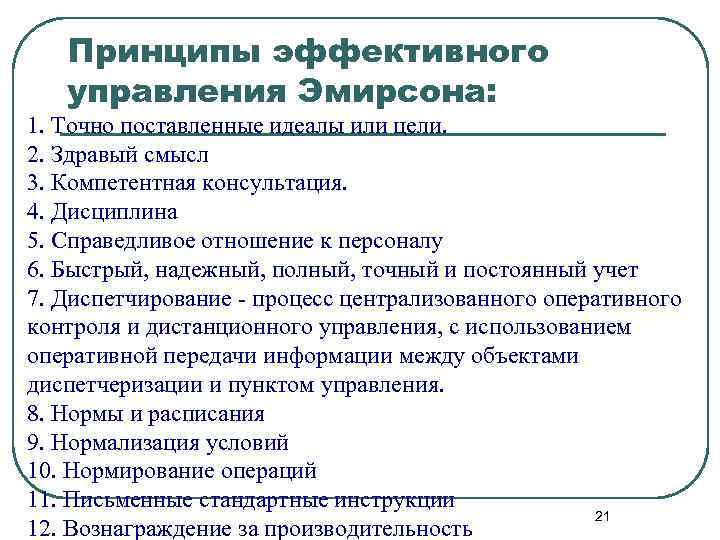 Принципы эффективного управления Эмирсона:

1. Точно поставленные идеалы или цели.
2. Здравый смысл
3. Компетентная консультация.
4. Дисциплина
5. Справедливое отношение к персоналу
6. Быстрый, надежный, полный, точный и постоянный учет
7. Диспетчирование - процесс централизованного оперативного контроля и дистанционного управления, с использованием оперативной передачи информации между объектами диспетчеризации и пунктом управления.
8. Нормы и расписания
9. Нормализация условий
10. Нормирование операций
11. Письменные стандартные инструкции
12. Вознаграждение за производительность

21